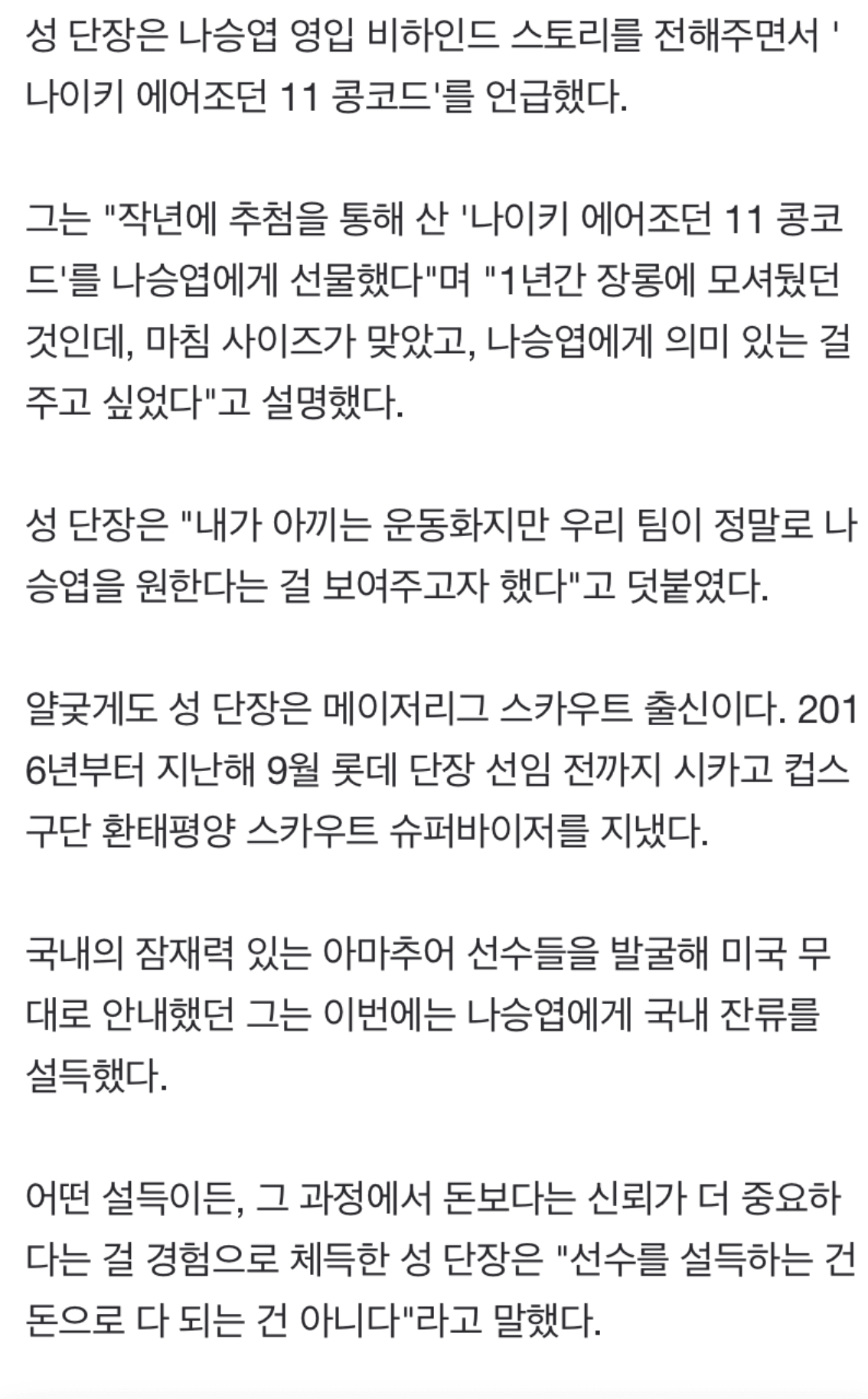 성 단장은 나승엽 영입 비하인드 스토리를 전해주면서 '나이키 에어조던 11 콩코드'를 언급했다.

그는 "작년에 추첨을 통해 산 '나이키 에어조던 11 콩코드'를 나승엽에게 선물했다"며 "1년간 장롱에 모셔뒀던 것인데, 마침 사이즈가 맞았고, 나승엽에게 의미 있는 걸 주고 싶었다"고 설명했다.

성 단장은 "내가 아끼는 운동화지만 우리 팀이 정말로 나승엽을 원한다는 걸 보여주고자 했다"고 덧붙였다.

얄궂게도 성 단장은 메이저리그 스카우트 출신이다. 2016년부터 지난해 9월 롯데 단장 선임 전까지 시카고 컵스 구단 환태평양 스카우트 슈퍼바이저를 지냈다.

국내의 잠재력 있는 아마추어 선수들을 발굴해 미국 무대로 안내했던 그는 이번에는 나승엽에게 국내 잔류를 설득했다.

어떤 설득이든, 그 과정에서 돈보다는 신뢰가 더 중요하다는 걸 경험으로 체득한 성 단장은 "선수를 설득하는 건 돈으로 다 되는 건 아니다"라고 말했다.